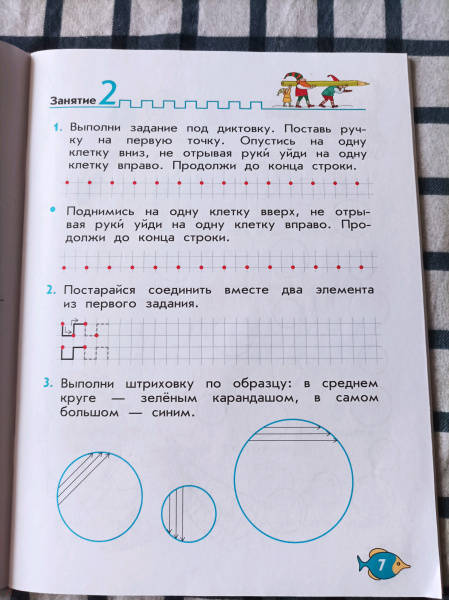 Занятие 2

1. Выполни задание под диктовку. Поставь ручку на первую точку. Опустись на одну клетку вниз, не отрывая руки́ уйди на одну клетку вправо. Продолжи до конца строки.

• Поднимись на одну клетку вверх, не отрывая руки́ уйди на одну клетку вправо. Продолжи до конца строки.

2. Постарайся соединить вместе два элемента из первого задания.

3. Выполни штриховку по образцу: в среднем круге — зелёным карандашом, в самом большом — синим.

7